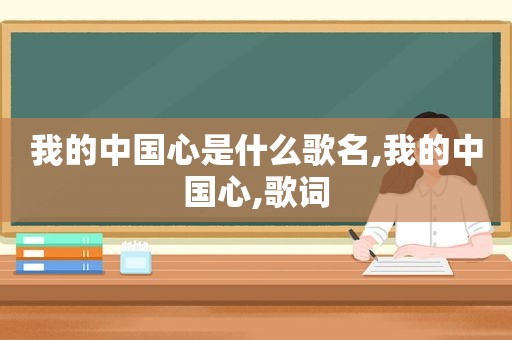 我的中国心是什么歌名,我的中国心,歌词